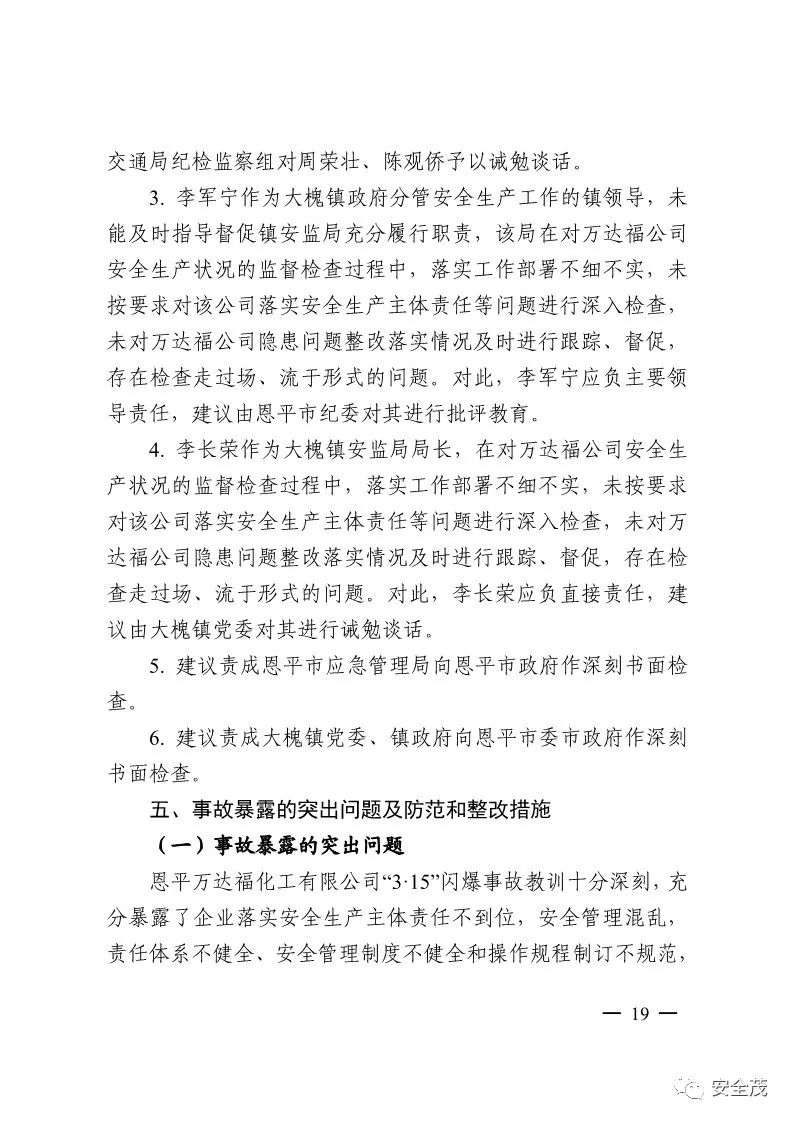 交通局纪检监察组对周荣壮、陈观侨予以诫勉谈话。

3. 李军宁作为大槐镇政府分管安全生产工作的镇领导，未能及时指导督促镇安监局充分履行职责，该局在对万达福公司安全生产状况的监督检查过程中，落实工作部署不细不实，未按要求对该公司落实安全生产主体责任等问题进行深入检查，未对万达福公司隐患问题整改落实情况及时进行跟踪、督促，存在检查走过场、流于形式的问题。对此，李军宁应负主要领导责任，建议由恩平市纪委对其进行批评教育。

4. 李长荣作为大槐镇安监局局长，在对万达福公司安全生产状况的监督检查过程中，落实工作部署不细不实，未按要求对该公司落实安全生产主体责任等问题进行深入检查，未对万达福公司隐患问题整改落实情况及时进行跟踪、督促，存在检查走过场、流于形式的问题。对此，李长荣应负直接责任，建议由大槐镇党委对其进行诫勉谈话。

5. 建议责成恩平市应急管理局向恩平市政府作深刻书面检查。

6. 建议责成大槐镇党委、镇政府向恩平市委市政府作深刻书面检查。

五、事故暴露的突出问题及防范和整改措施

（一）事故暴露的突出问题

恩平万达福化工有限公司“3·15”闪爆事故教训十分深刻，充分暴露了企业落实安全生产主体责任不到位，安全管理混乱，责任体系不健全、安全管理制度不健全和操作规程制订不规范，

— 19 —

安全茂